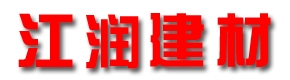 江润建材